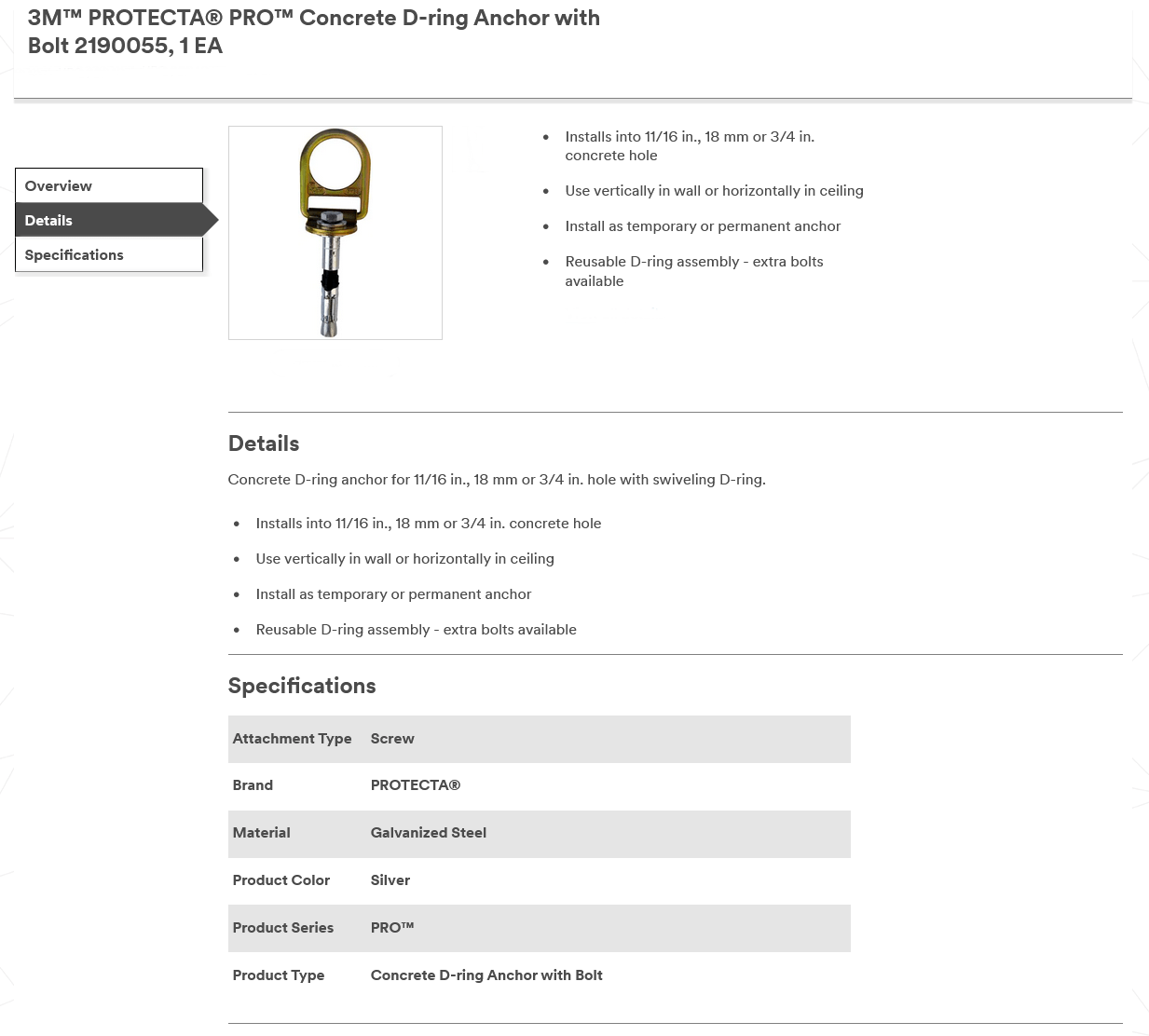 3M™ PROTECTA® PRO™ Concrete D-ring Anchor with Bolt 2190055, 1 EA

Overview
Details
Specifications

- Installs into 11/16 in., 18 mm or 3/4 in. concrete hole
- Use vertically in wall or horizontally in ceiling
- Install as temporary or permanent anchor
- Reusable D-ring assembly - extra bolts available

Details

Concrete D-ring anchor for 11/16 in., 18 mm or 3/4 in. hole with swiveling D-ring.

- Installs into 11/16 in., 18 mm or 3/4 in. concrete hole
- Use vertically in wall or horizontally in ceiling
- Install as temporary or permanent anchor
- Reusable D-ring assembly - extra bolts available

Specifications

| Attachment Type | Screw |
|---|---|
| Brand | PROTECTA® |
| Material | Galvanized Steel |
| Product Color | Silver |
| Product Series | PRO™ |
| Product Type | Concrete D-ring Anchor with Bolt |